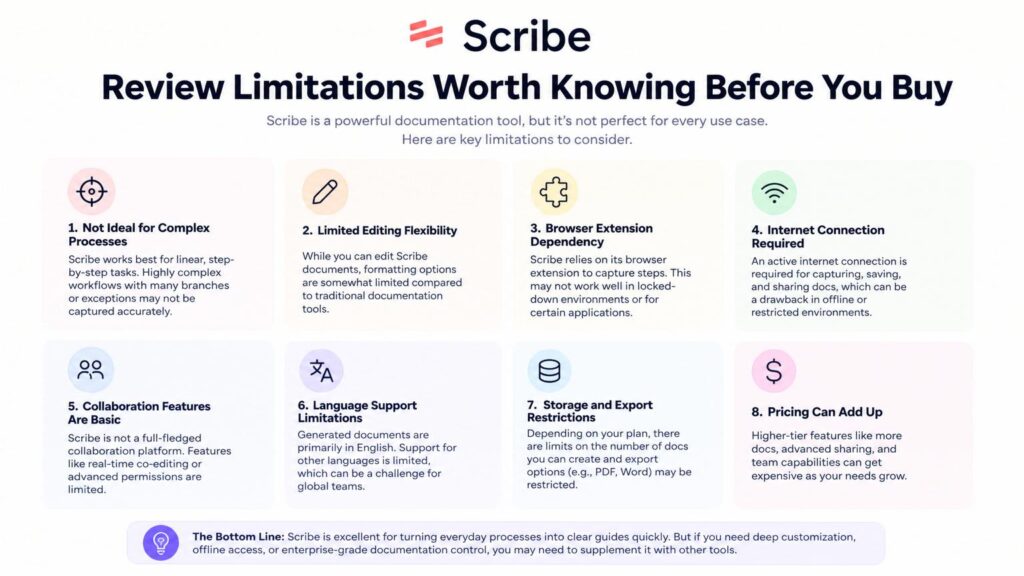 Scribe

Review Limitations Worth Knowing Before You Buy

Scribe is a powerful documentation tool, but it's not perfect for every use case. Here are key limitations to consider.

1. Not Ideal for Complex Processes
Scribe works best for linear, step-by-step tasks. Highly complex workflows with many branches or exceptions may not be captured accurately.

2. Limited Editing Flexibility
While you can edit Scribe documents, formatting options are somewhat limited compared to traditional documentation tools.

3. Browser Extension Dependency
Scribe relies on its browser extension to capture steps. This may not work well in locked-down environments or for certain applications.

4. Internet Connection Required
An active internet connection is required for capturing, saving, and sharing docs, which can be a drawback in offline or restricted environments.

5. Collaboration Features Are Basic
Scribe is not a full-fledged collaboration platform. Features like real-time co-editing or advanced permissions are limited.

6. Language Support Limitations
Generated documents are primarily in English. Support for other languages is limited, which can be a challenge for global teams.

7. Storage and Export Restrictions
Depending on your plan, there are limits on the number of docs you can create and export options (e.g., PDF, Word) may be restricted.

8. Pricing Can Add Up
Higher-tier features like more docs, advanced sharing, and team capabilities can get expensive as your needs grow.

The Bottom Line: Scribe is excellent for turning everyday processes into clear guides quickly. But if you need deep customization, offline access, or enterprise-grade documentation control, you may need to supplement it with other tools.